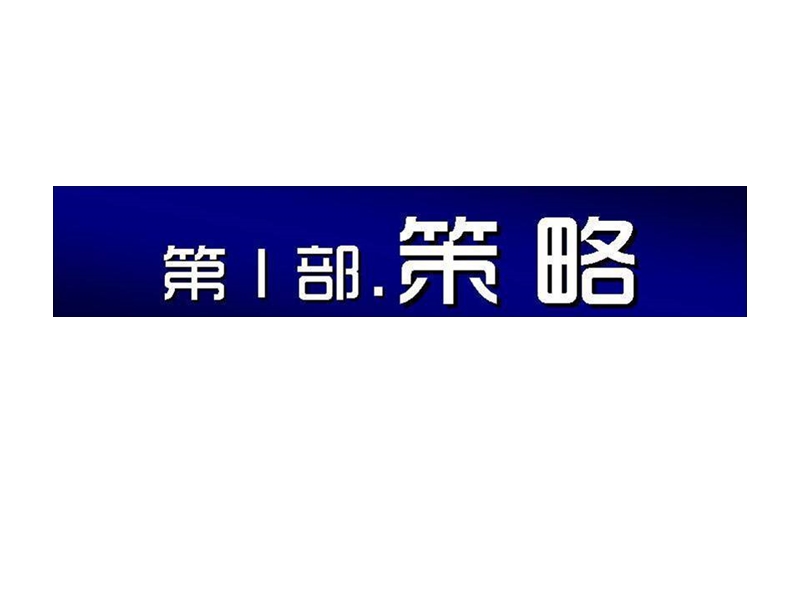 第 1 部. 策 略